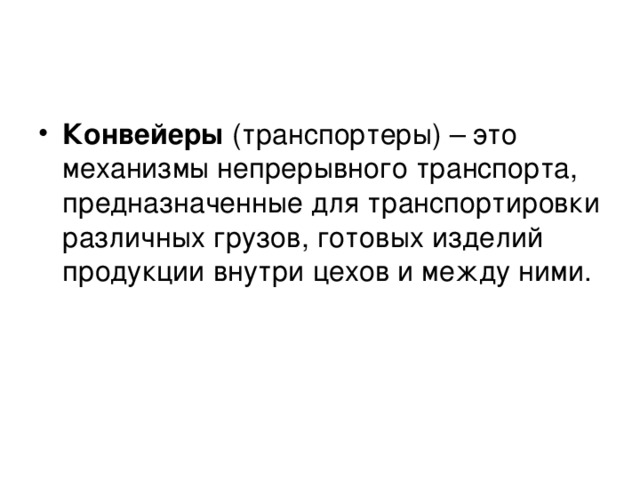 • Конвейеры (транспортеры) – это механизмы непрерывного транспорта, предназначенные для транспортировки различных грузов, готовых изделий продукции внутри цехов и между ними.